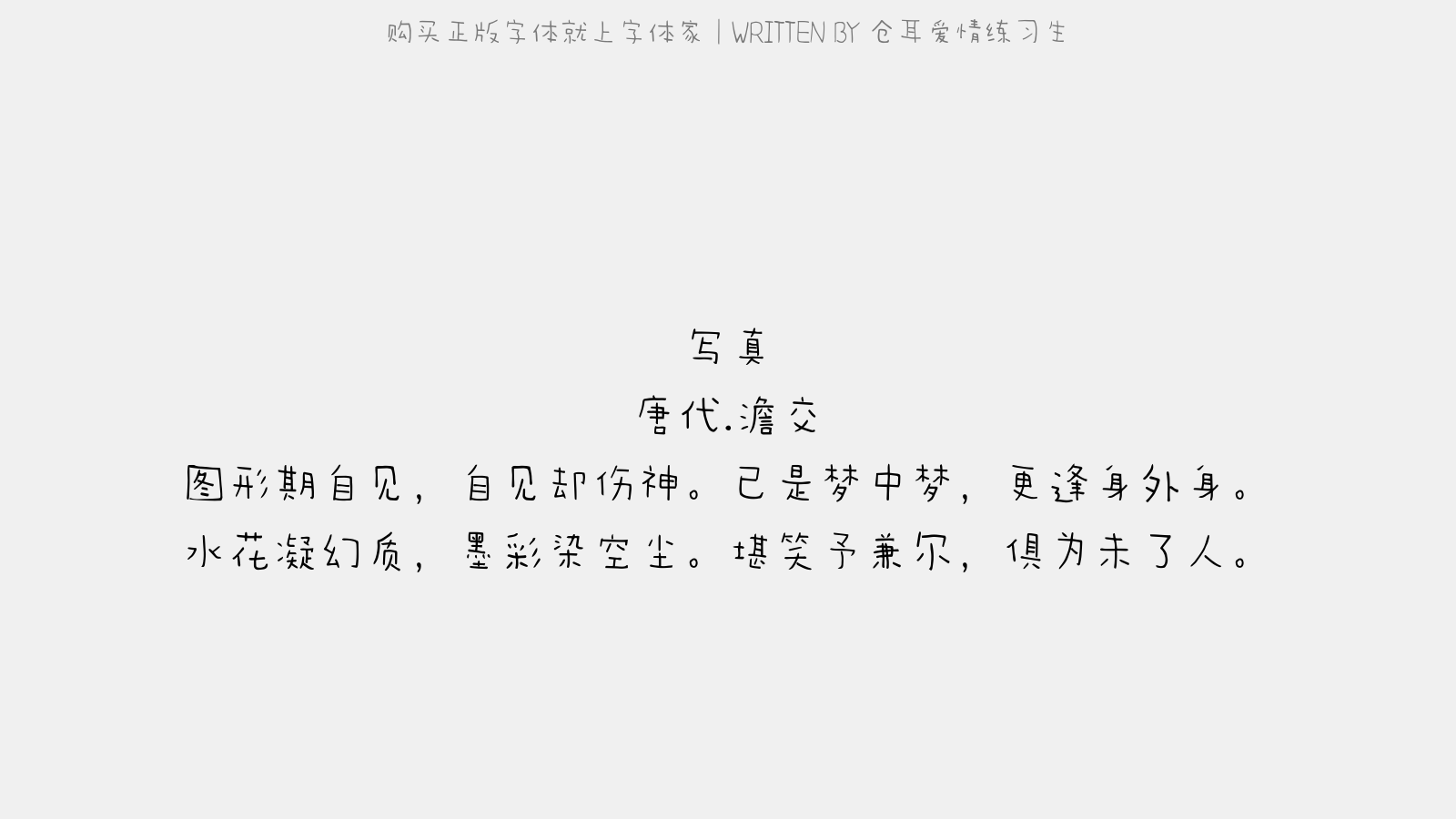 购买正版字体就上字体家 | WRITTEN BY 仓耳爱情练习生

写真
唐代.澹交
图形期自见，自见却伤神。已是梦中梦，更逢身外身。
水花凝幻质，墨彩染空尘。堪笑予兼尔，俱为未了人。